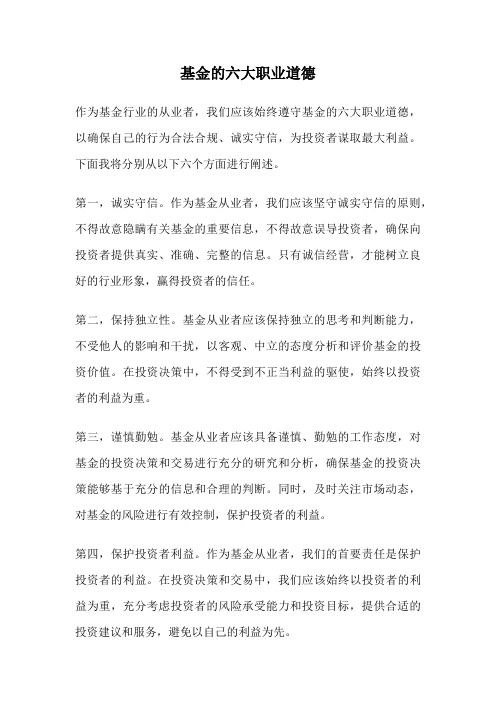 基金的六大职业道德

作为基金行业的从业者，我们应该始终遵守基金的六大职业道德，以确保自己的行为合法合规、诚实守信，为投资者谋取最大利益。下面我将分别从以下六个方面进行阐述。

第一，诚实守信。作为基金从业者，我们应该坚守诚实守信的原则，不得故意隐瞒有关基金的重要信息，不得故意误导投资者，确保向投资者提供真实、准确、完整的信息。只有诚信经营，才能树立良好的行业形象，赢得投资者的信任。

第二，保持独立性。基金从业者应该保持独立的思考和判断能力，不受他人的影响和干扰，以客观、中立的态度分析和评价基金的投资价值。在投资决策中，不得受到不正当利益的驱使，始终以投资者的利益为重。

第三，谨慎勤勉。基金从业者应该具备谨慎、勤勉的工作态度，对基金的投资决策和交易进行充分的研究和分析，确保基金的投资决策能够基于充分的信息和合理的判断。同时，及时关注市场动态，对基金的风险进行有效控制，保护投资者的利益。

第四，保护投资者利益。作为基金从业者，我们的首要责任是保护投资者的利益。在投资决策和交易中，我们应该始终以投资者的利益为重，充分考虑投资者的风险承受能力和投资目标，提供合适的投资建议和服务，避免以自己的利益为先。